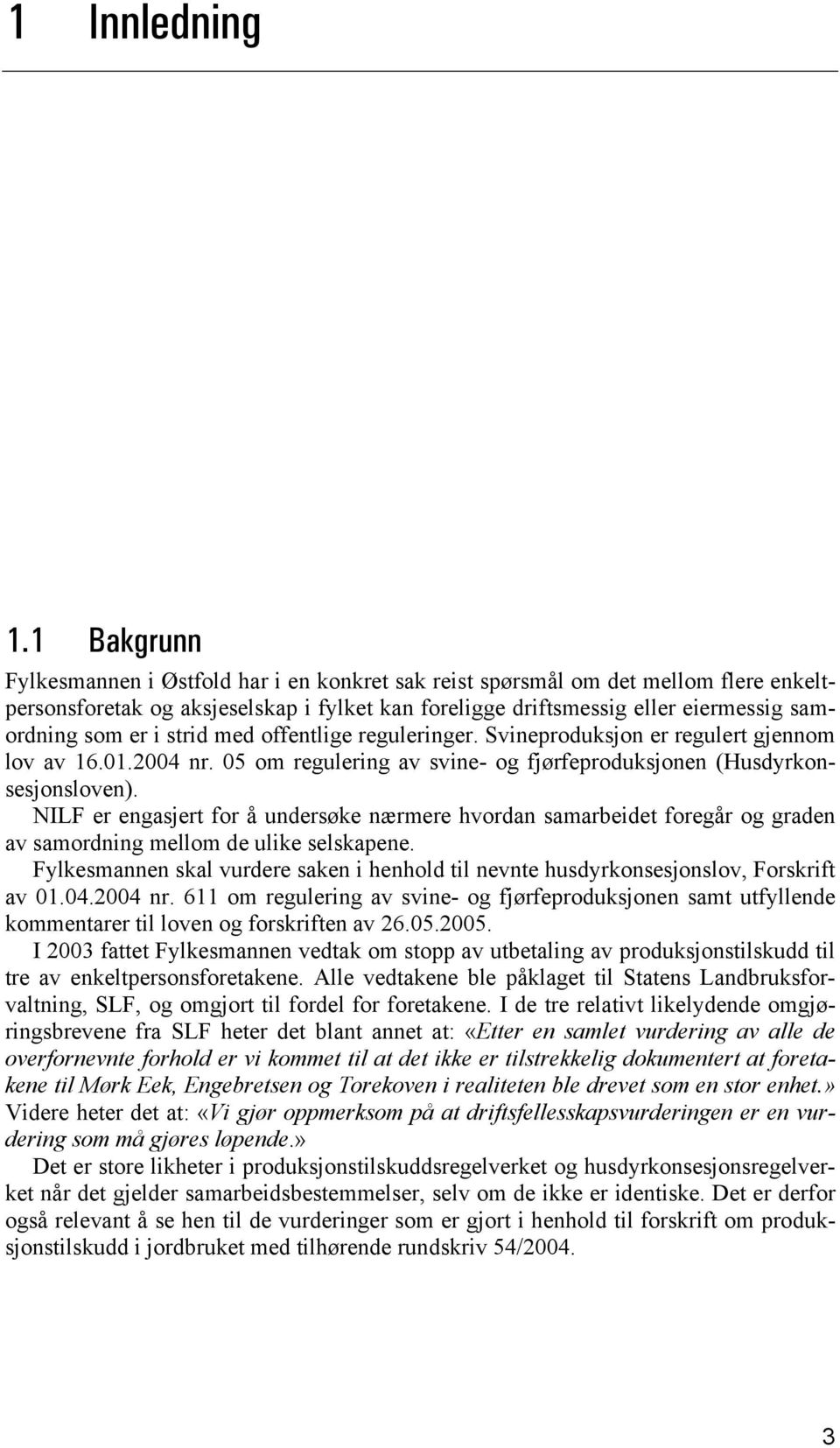 1 Innledning

1.1 Bakgrunn

Fylkesmannen i Østfold har i en konkret sak reist spørsmål om det mellom flere enkeltpersonsforetak og aksjeselskap i fylket kan foreligge driftsmessig eller eiermessig samordning som er i strid med offentlige reguleringer. Svineproduksjon er regulert gjennom lov av 16.01.2004 nr. 05 om regulering av svine- og fjørfeproduksjonen (Husdyrkonsesjonsloven).

NILF er engasjert for å undersøke nærmere hvordan samarbeidet foregår og graden av samordning mellom de ulike selskapene.

Fylkesmannen skal vurdere saken i henhold til nevnte husdyrkonsesjonslov, Forskrift av 01.04.2004 nr. 611 om regulering av svine- og fjørfeproduksjonen samt utfyllende kommentarer til loven og forskriften av 26.05.2005.

I 2003 fattet Fylkesmannen vedtak om stopp av utbetaling av produksjonstilskudd til tre av enkeltpersonsforetakene. Alle vedtakene ble påklaget til Statens Landbruksforvaltning, SLF, og omgjort til fordel for foretakene. I de tre relativt likelydende omgjøringsbrevene fra SLF heter det blant annet at: «Etter en samlet vurdering av alle de overfornevnte forhold er vi kommet til at det ikke er tilstrekkelig dokumentert at foretakene til Mørk Eek, Engebretsen og Torekoven i realiteten ble drevet som en stor enhet.» Videre heter det at: «Vi gjør oppmerksom på at driftsfellesskapsvurderingen er en vurdering som må gjøres løpende.»

Det er store likheter i produksjonstilskuddsregelverket og husdyrkonsesjonsregelverket når det gjelder samarbeidsbestemmelser, selv om de ikke er identiske. Det er derfor også relevant å se hen til de vurderinger som er gjort i henhold til forskrift om produksjonstilskudd i jordbruket med tilhørende rundskriv 54/2004.

3